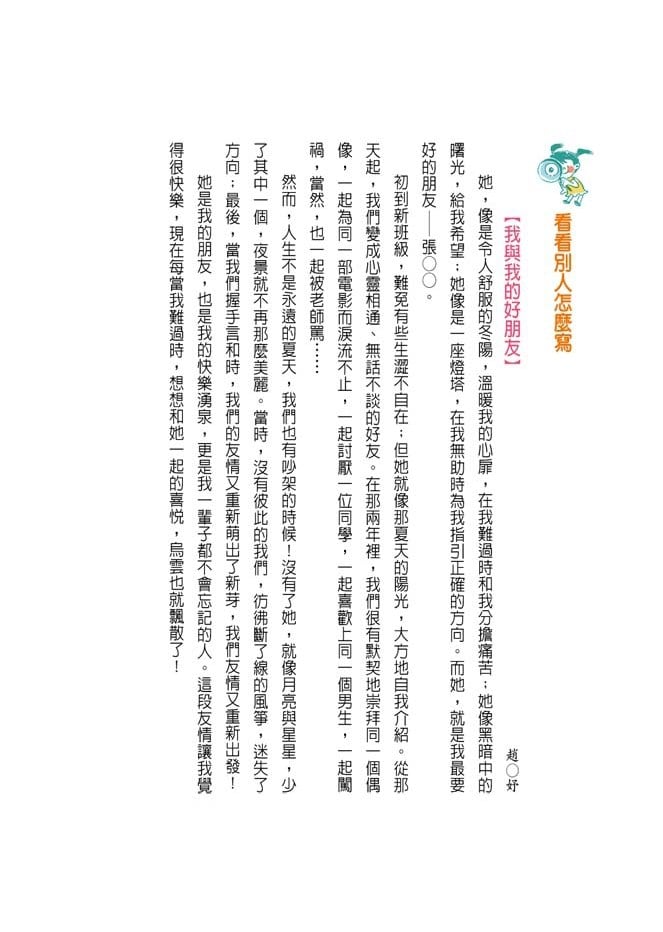 看看別人怎麼寫

【我與我的好朋友】

趙○妤

她，像是令人舒服的冬陽，溫暖我的心扉，在我難過時和我分擔痛苦；她像黑暗中的曙光，給我希望；她像是一座燈塔，在我無助時為我指引正確的方向。而她，就是我最要好的朋友——張○○。

初到新班級，難免有些生澀不自在；但她就像那夏天的陽光，大方地自我介紹。從那天起，我們變成心靈相通、無話不談的好友。在那兩年裡，我們很有默契地崇拜同一個偶像，一起為同一部電影而淚流不止，一起討厭一位同學，一起喜歡上同一個男生，一起闖禍，當然，也一起被老師罵……

然而，人生不是永遠的夏天，我們也有吵架的時候！沒有了她，就像月亮與星星，少了其中一個，夜景就不再那麼美麗。當時，沒有彼此的我們，彷彿斷了線的風箏，迷失了方向；最後，當我們握手言和時，我們的友情又重新萌出了新芽，我們友情又重新出發！

她是我的朋友，也是我的快樂湧泉，更是我一輩子都不會忘記的人。這段友情讓我覺得很快樂，現在每當我難過時，想想和她一起的喜悅，烏雲也就飄散了！